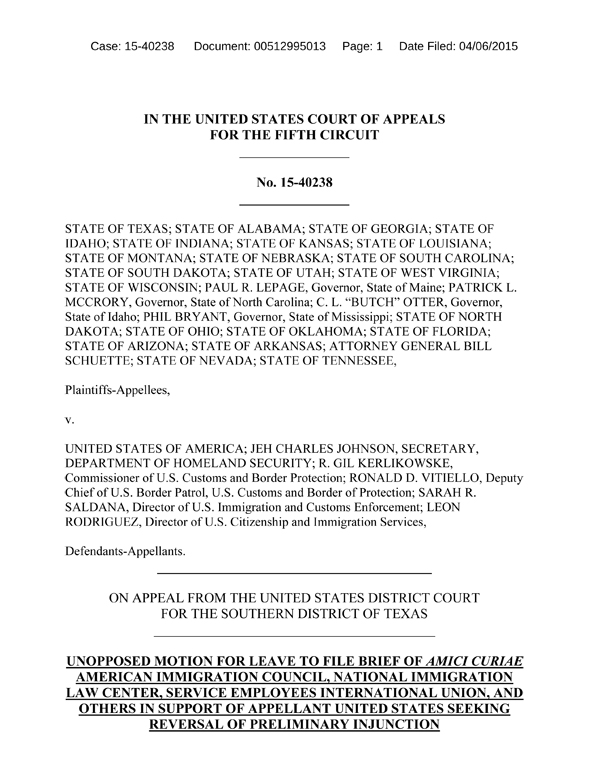 Case: 15-40238 Document: 00512995013 Page: 1 Date Filed: 04/06/2015

IN THE UNITED STATES COURT OF APPEALS
FOR THE FIFTH CIRCUIT

No. 15-40238

STATE OF TEXAS; STATE OF ALABAMA; STATE OF GEORGIA; STATE OF IDAHO; STATE OF INDIANA; STATE OF KANSAS; STATE OF LOUISIANA; STATE OF MONTANA; STATE OF NEBRASKA; STATE OF SOUTH CAROLINA; STATE OF SOUTH DAKOTA; STATE OF UTAH; STATE OF WEST VIRGINIA; STATE OF WISCONSIN; PAUL R. LEPAGE, Governor, State of Maine; PATRICK L. MCCRORY, Governor, State of North Carolina; C. L. "BUTCH" OTTER, Governor, State of Idaho; PHIL BRYANT, Governor, State of Mississippi; STATE OF NORTH DAKOTA; STATE OF OHIO; STATE OF OKLAHOMA; STATE OF FLORIDA; STATE OF ARIZONA; STATE OF ARKANSAS; ATTORNEY GENERAL BILL SCHUETTE; STATE OF NEVADA; STATE OF TENNESSEE,

Plaintiffs-Appellees,

v.

UNITED STATES OF AMERICA; JEH CHARLES JOHNSON, SECRETARY, DEPARTMENT OF HOMELAND SECURITY; R. GIL KERLIKOWSKE, Commissioner of U.S. Customs and Border Protection; RONALD D. VITIELLO, Deputy Chief of U.S. Border Patrol, U.S. Customs and Border of Protection; SARAH R. SALDANA, Director of U.S. Immigration and Customs Enforcement; LEON RODRIGUEZ, Director of U.S. Citizenship and Immigration Services,

Defendants-Appellants.

ON APPEAL FROM THE UNITED STATES DISTRICT COURT
FOR THE SOUTHERN DISTRICT OF TEXAS

UNOPPOSED MOTION FOR LEAVE TO FILE BRIEF OF AMICI CURIAE AMERICAN IMMIGRATION COUNCIL, NATIONAL IMMIGRATION LAW CENTER, SERVICE EMPLOYEES INTERNATIONAL UNION, AND OTHERS IN SUPPORT OF APPELLANT UNITED STATES SEEKING REVERSAL OF PRELIMINARY INJUNCTION